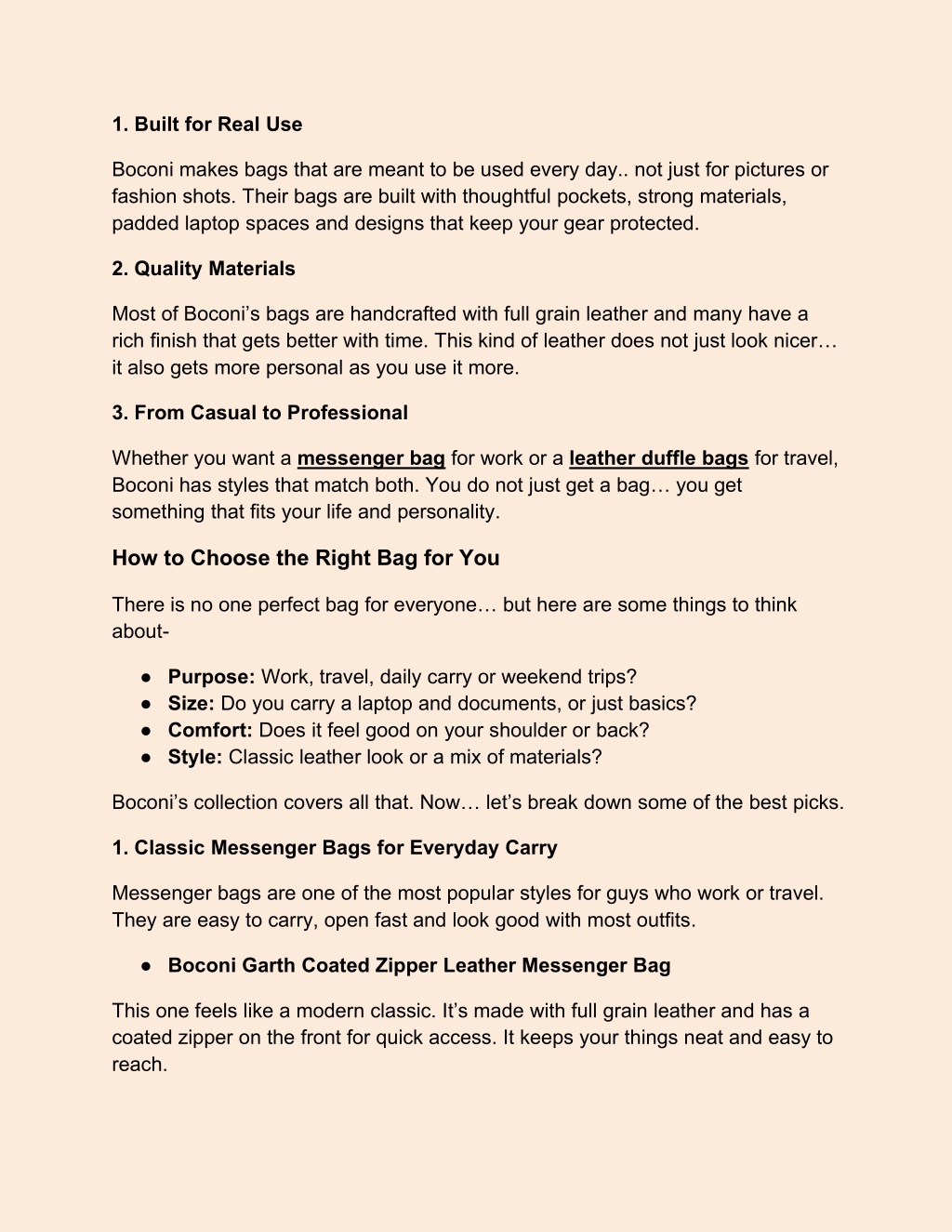 1. Built for Real Use

Boconi makes bags that are meant to be used every day.. not just for pictures or fashion shots. Their bags are built with thoughtful pockets, strong materials, padded laptop spaces and designs that keep your gear protected.

2. Quality Materials

Most of Boconi's bags are handcrafted with full grain leather and many have a rich finish that gets better with time. This kind of leather does not just look nicer… it also gets more personal as you use it more.

3. From Casual to Professional

Whether you want a messenger bag for work or a leather duffle bags for travel, Boconi has styles that match both. You do not just get a bag… you get something that fits your life and personality.

How to Choose the Right Bag for You

There is no one perfect bag for everyone… but here are some things to think about-

• Purpose: Work, travel, daily carry or weekend trips?
• Size: Do you carry a laptop and documents, or just basics?
• Comfort: Does it feel good on your shoulder or back?
• Style: Classic leather look or a mix of materials?

Boconi's collection covers all that. Now… let's break down some of the best picks.

1. Classic Messenger Bags for Everyday Carry

Messenger bags are one of the most popular styles for guys who work or travel. They are easy to carry, open fast and look good with most outfits.

• Boconi Garth Coated Zipper Leather Messenger Bag

This one feels like a modern classic. It's made with full grain leather and has a coated zipper on the front for quick access. It keeps your things neat and easy to reach.